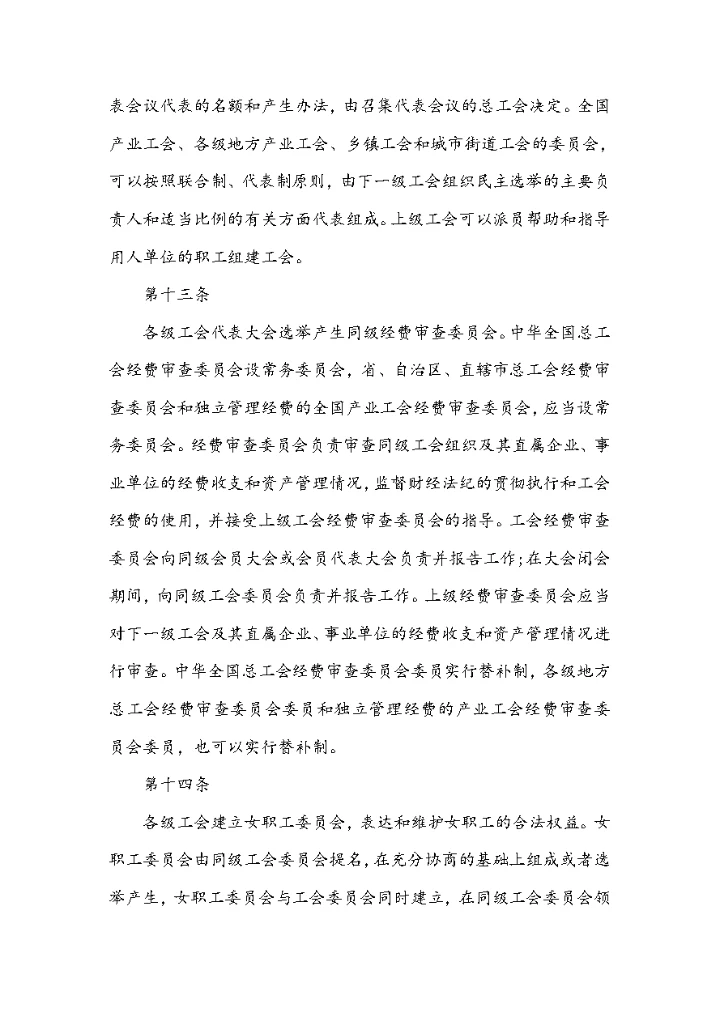 表会议代表的名额和产生办法，由召集代表会议的总工会决定。全国产业工会、各级地方产业工会、乡镇工会和城市街道工会的委员会，可以按照联合制、代表制原则，由下一级工会组织民主选举的主要负责人和适当比例的有关方面代表组成。上级工会可以派员帮助和指导用人单位的职工组建工会。

第十三条

各级工会代表大会选举产生同级经费审查委员会。中华全国总工会经费审查委员会设常务委员会，省、自治区、直辖市总工会经费审查委员会和独立管理经费的全国产业工会经费审查委员会，应当设常务委员会。经费审查委员会负责审查同级工会组织及其直属企业、事业单位的经费收支和资产管理情况，监督财经法纪的贯彻执行和工会经费的使用，并接受上级工会经费审查委员会的指导。工会经费审查委员会向同级会员大会或会员代表大会负责并报告工作；在大会闭会期间，向同级工会委员会负责并报告工作。上级经费审查委员会应当对下一级工会及其直属企业、事业单位的经费收支和资产管理情况进行审查。中华全国总工会经费审查委员会委员实行替补制，各级地方总工会经费审查委员会委员和独立管理经费的产业工会经费审查委员会委员，也可以实行替补制。

第十四条

各级工会建立女职工委员会，表达和维护女职工的合法权益。女职工委员会由同级工会委员会提名，在充分协商的基础上组成或者选举产生，女职工委员会与工会委员会同时建立，在同级工会委员会领